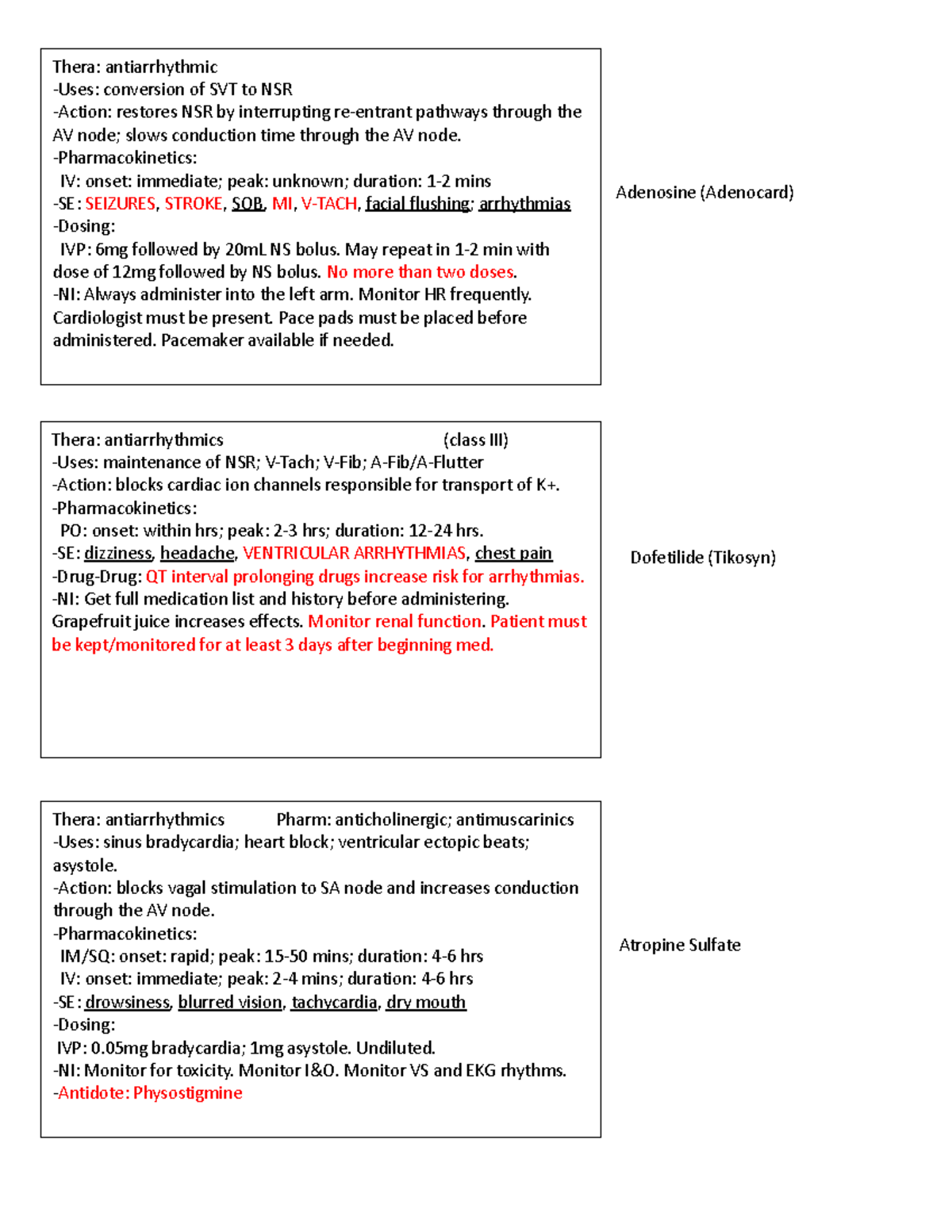 Thera: antiarrhythmic
-Uses: conversion of SVT to NSR
-Action: restores NSR by interrupting re-entrant pathways through the AV node; slows conduction time through the AV node.
-Pharmacokinetics:
IV: onset: immediate; peak: unknown; duration: 1-2 mins
-SE: SEIZURES, STROKE, SOB, MI, V-TACH, facial flushing; arrhythmias
-Dosing:
IVP: 6mg followed by 20mL NS bolus. May repeat in 1-2 min with dose of 12mg followed by NS bolus. No more than two doses.
-NI: Always administer into the left arm. Monitor HR frequently. Cardiologist must be present. Pace pads must be placed before administered. Pacemaker available if needed.

Adenosine (Adenocard)

Thera: antiarrhythmics (class III)
-Uses: maintenance of NSR; V-Tach; V-Fib; A-Fib/A-Flutter
-Action: blocks cardiac ion channels responsible for transport of K+.
-Pharmacokinetics:
PO: onset: within hrs; peak: 2-3 hrs; duration: 12-24 hrs.
-SE: dizziness, headache, VENTRICULAR ARRHYTHMIAS, chest pain
-Drug-Drug: QT interval prolonging drugs increase risk for arrhythmias.
-NI: Get full medication list and history before administering. Grapefruit juice increases effects. Monitor renal function. Patient must be kept/monitored for at least 3 days after beginning med.

Dofetilide (Tikosyn)

Thera: antiarrhythmics Pharm: anticholinergic; antimuscarinics
-Uses: sinus bradycardia; heart block; ventricular ectopic beats; asystole.
-Action: blocks vagal stimulation to SA node and increases conduction through the AV node.
-Pharmacokinetics:
IM/SQ: onset: rapid; peak: 15-50 mins; duration: 4-6 hrs
IV: onset: immediate; peak: 2-4 mins; duration: 4-6 hrs
-SE: drowsiness, blurred vision, tachycardia, dry mouth
-Dosing:
IVP: 0.05mg bradycardia; 1mg asystole. Undiluted.
-NI: Monitor for toxicity. Monitor I&O. Monitor VS and EKG rhythms.
-Antidote: Physostigmine

Atropine Sulfate